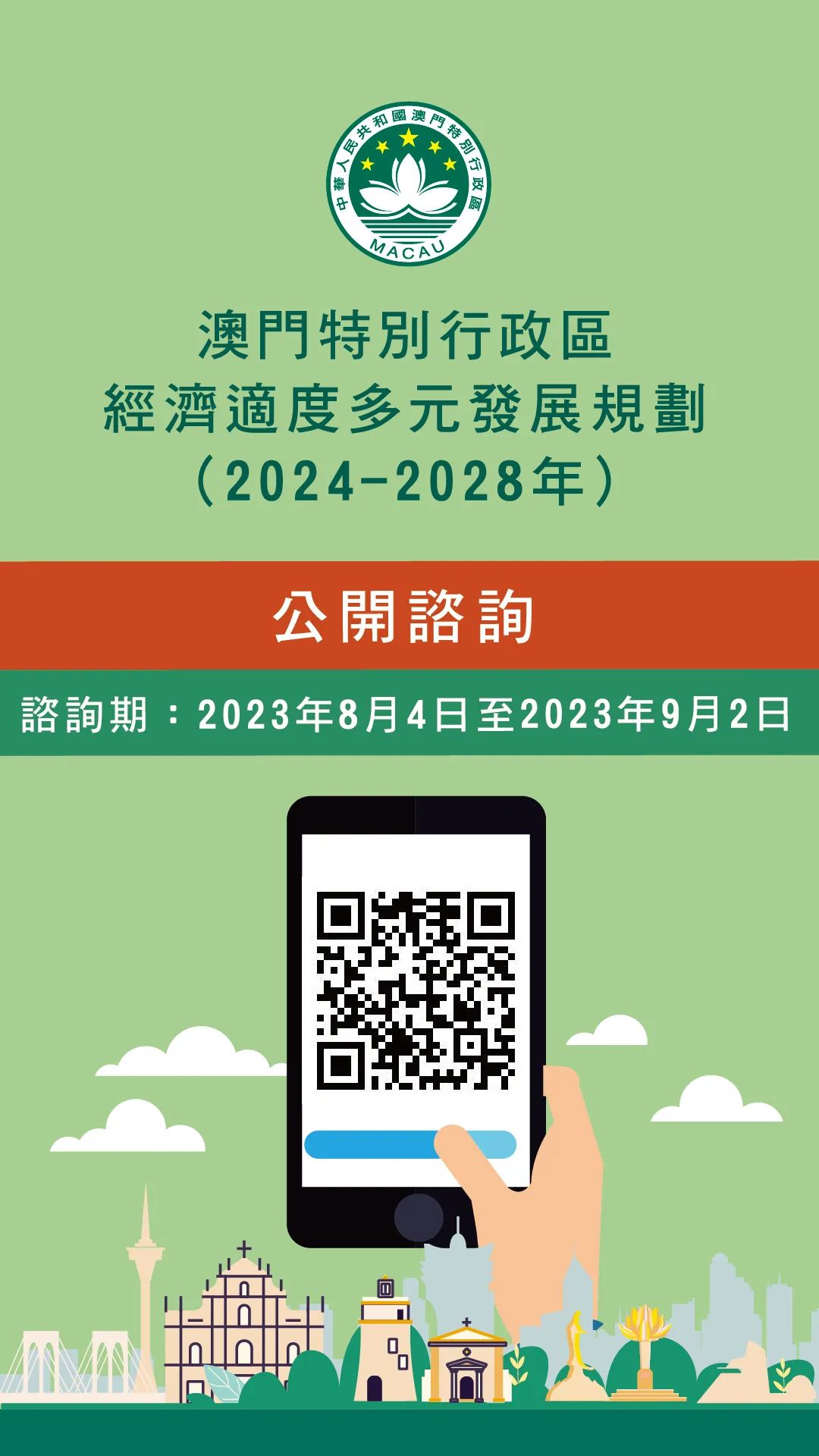 中華人民共和國澳門特別行政區
MACAU

澳門特別行政區
經濟適度多元發展規劃
（2024-2028年）

公開諮詢

諮詢期：2023年8月4日至2023年9月2日